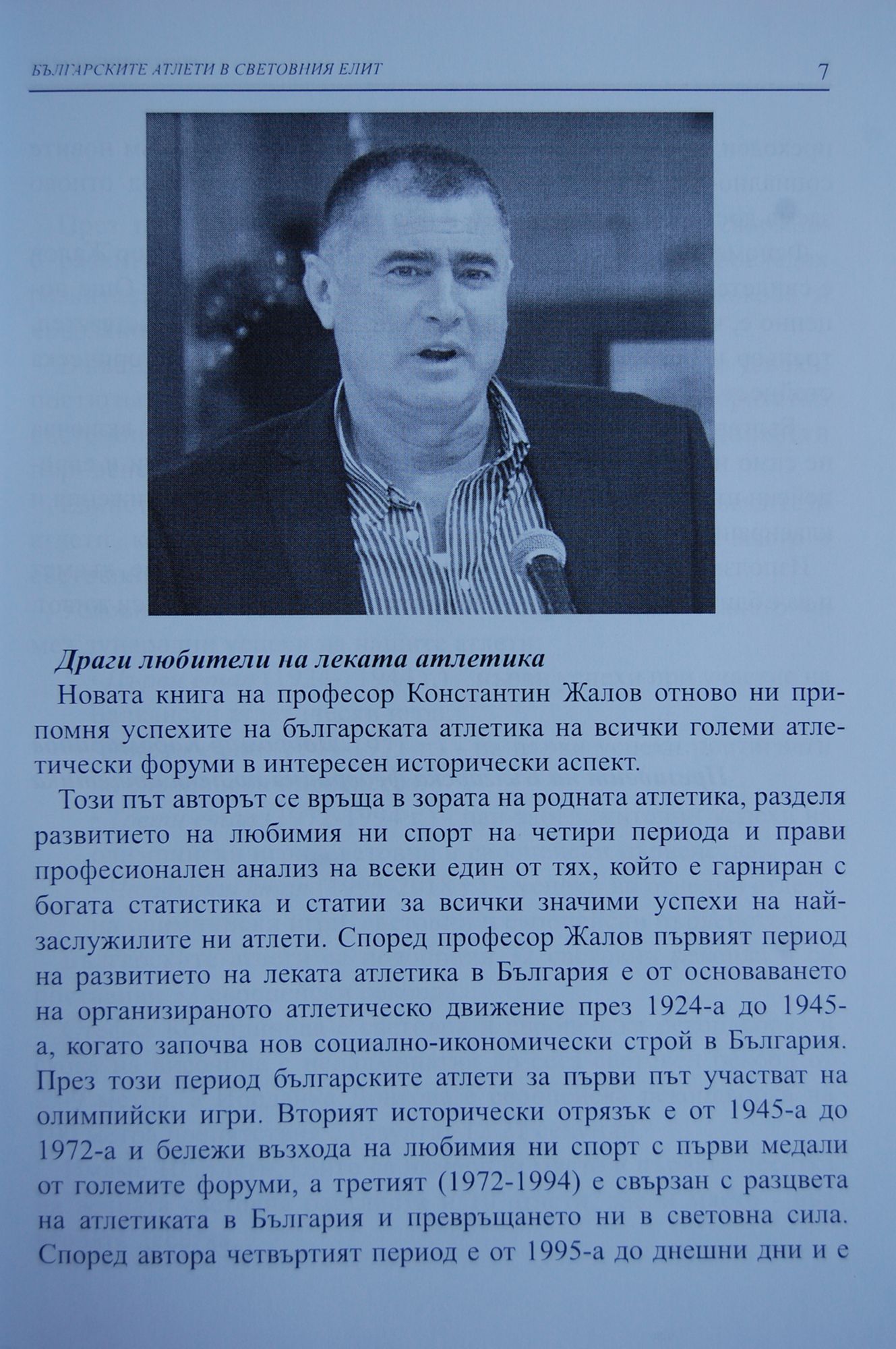 БЪЛГАРСКИТЕ АТЛЕТИ В СВЕТОВНИЯ ЕЛИТ 7

Драги любители на леката атлетика

Новата книга на професор Константин Жалов отново ни припомня успехите на българската атлетика на всички големи атлетически форуми в интересен исторически аспект.

Този път авторът се връща в зората на родната атлетика, разделя развитието на любимия ни спорт на четири периода и прави професионален анализ на всеки един от тях, който е гарниран с богата статистика и статии за всички значими успехи на най-заслужилите ни атлети. Според професор Жалов първият период на развитието на леката атлетика в България е от основаването на организираното атлетическо движение през 1924-а до 1945-а, когато започва нов социално-икономически строй в България. През този период българските атлети за първи път участват на олимпийски игри. Вторият исторически отрязък е от 1945-а до 1972-а и бележи възхода на любимия ни спорт с първи медали от големите форуми, а третият (1972-1994) е свързан с разцвета на атлетиката в България и превръщането ни в световна сила. Според автора четвъртият период е от 1995-а до днешни дни и е